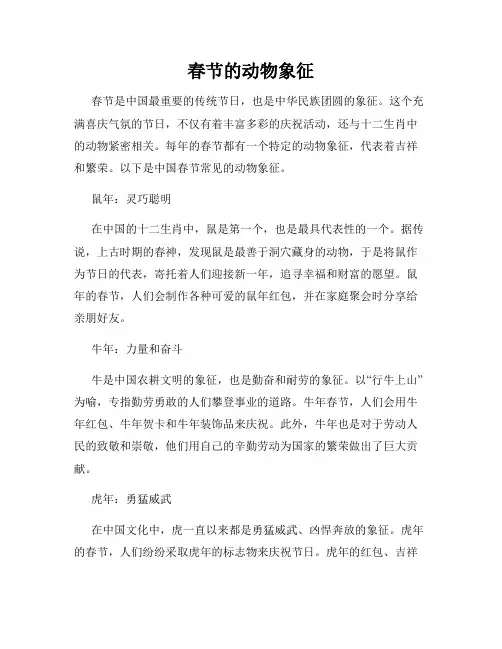 春节的动物象征

春节是中国最重要的传统节日，也是中华民族团圆的象征。这个充满喜庆气氛的节日，不仅有着丰富多彩的庆祝活动，还与十二生肖中的动物紧密相关。每年的春节都有一个特定的动物象征，代表着吉祥和繁荣。以下是中国春节常见的动物象征。

鼠年：灵巧聪明

在中国的十二生肖中，鼠是第一个，也是最具代表性的一个。据传说，上古时期的春神，发现鼠是最善于洞穴藏身的动物，于是将鼠作为节日的代表，寄托着人们迎接新一年，追寻幸福和财富的愿望。鼠年的春节，人们会制作各种可爱的鼠年红包，并在家庭聚会时分享给亲朋好友。

牛年：力量和奋斗

牛是中国农耕文明的象征，也是勤奋和耐劳的象征。以“行牛上山”为喻，专指勤劳勇敢的人们攀登事业的道路。牛年春节，人们会用牛年红包、牛年贺卡和牛年装饰品来庆祝。此外，牛年也是对于劳动人民的致敬和崇敬，他们用自己的辛勤劳动为国家的繁荣做出了巨大贡献。

虎年：勇猛威武

在中国文化中，虎一直以来都是勇猛威武、凶悍奔放的象征。虎年的春节，人们纷纷采取虎年的标志物来庆祝节日。虎年的红包、吉祥